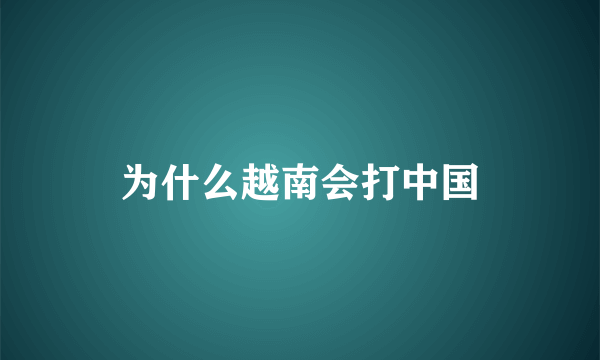 为什么越南会打中国